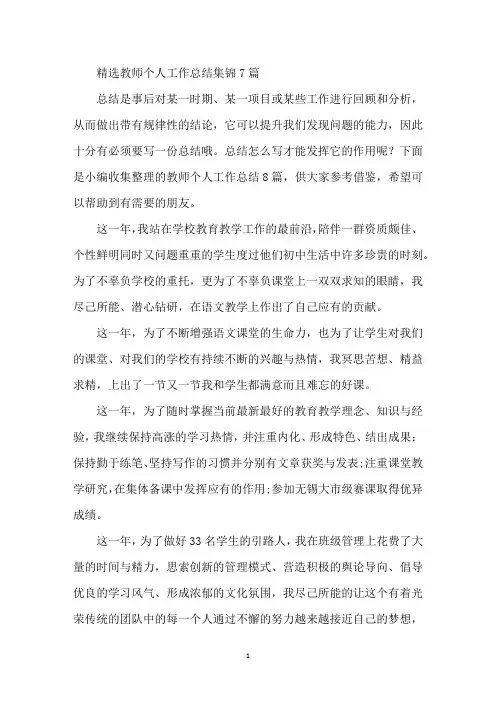 精选教师个人工作总结集锦7篇

总结是事后对某一时期、某一项目或某些工作进行回顾和分析，从而做出带有规律性的结论，它可以提升我们发现问题的能力，因此十分有必须要写一份总结哦。总结怎么写才能发挥它的作用呢？下面是小编收集整理的教师个人工作总结8篇，供大家参考借鉴，希望可以帮助到有需要的朋友。

这一年，我站在学校教育教学工作的最前沿，陪伴一群资质颇佳、个性鲜明同时又问题重重的学生度过他们初中生活中许多珍贵的时刻。为了不辜负学校的重托，更为了不辜负课堂上一双双求知的眼睛，我尽己所能、潜心钻研，在语文教学上作出了自己应有的贡献。

这一年，为了不断增强语文课堂的生命力，也为了让学生对我们的课堂、对我们的学校有持续不断的兴趣与热情，我冥思苦想、精益求精，上出了一节又一节我和学生都满意而且难忘的好课。

这一年，为了随时掌握当前最新最好的教育教学理念、知识与经验，我继续保持高涨的学习热情，并注重内化、形成特色、结出成果：保持勤于练笔、坚持写作的习惯并分别有文章获奖与发表；注重课堂教学研究，在集体备课中发挥应有的作用；参加无锡大市级赛课取得优异成绩。

这一年，为了做好33名学生的引路人，我在班级管理上花费了大量的时间与精力，思索创新的管理模式、营造积极的舆论导向、倡导优良的学习风气、形成浓郁的文化氛围，我尽己所能的让这个有着光荣传统的团队中的每一个人通过不懈的努力越来越接近自己的梦想，

1